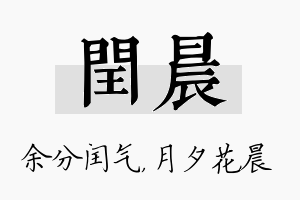 閏晨

余分闰气,月夕花晨